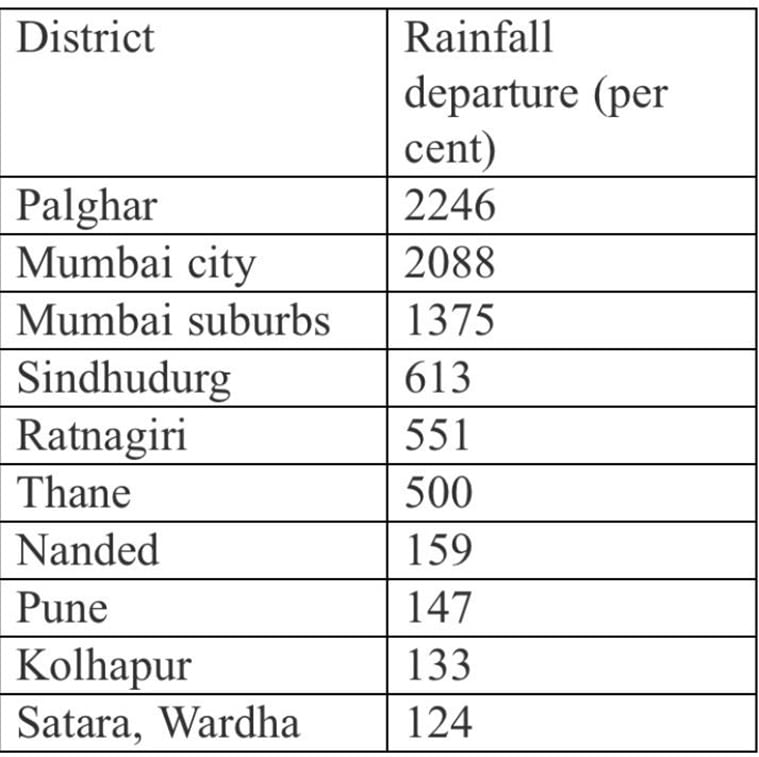 | District | Rainfall departure (per cent) |
|---|---|
| Palghar | 2246 |
| Mumbai city | 2088 |
| Mumbai suburbs | 1375 |
| Sindhudurg | 613 |
| Ratnagiri | 551 |
| Thane | 500 |
| Nanded | 159 |
| Pune | 147 |
| Kolhapur | 133 |
| Satara, Wardha | 124 |